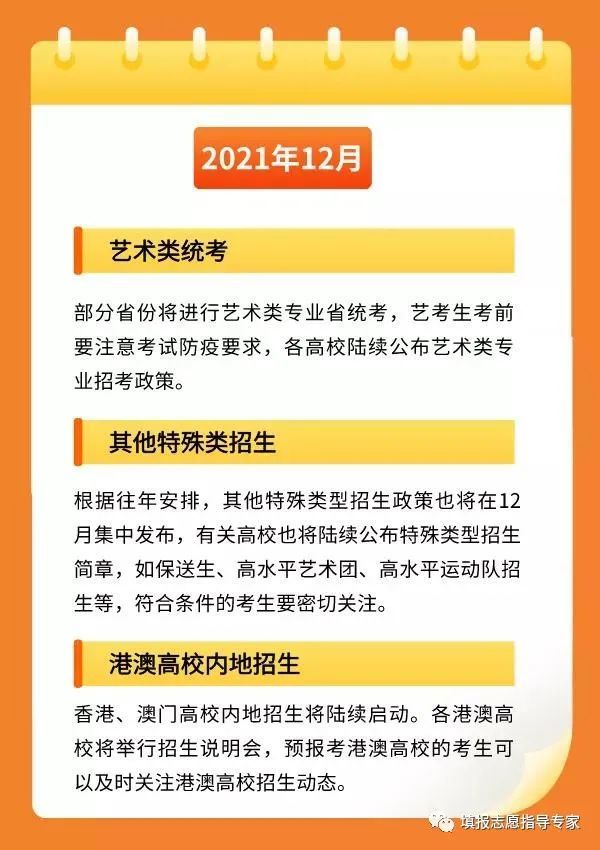 2021年12月

艺术类统考

部分省份将进行艺术类专业省统考，艺考生考前要注意考试防疫要求，各高校陆续公布艺术类专业招考政策。

其他特殊类招生

根据往年安排，其他特殊类型招生政策也将在12月集中发布，有关高校也将陆续公布特殊类型招生简章，如保送生、高水平艺术团、高水平运动队招生等，符合条件的考生要密切关注。

港澳高校内地招生

香港、澳门高校内地招生将陆续启动。各港澳高校将举行招生说明会，预报考港澳高校的考生可以及时关注港澳高校招生动态。

填报志愿指导专家